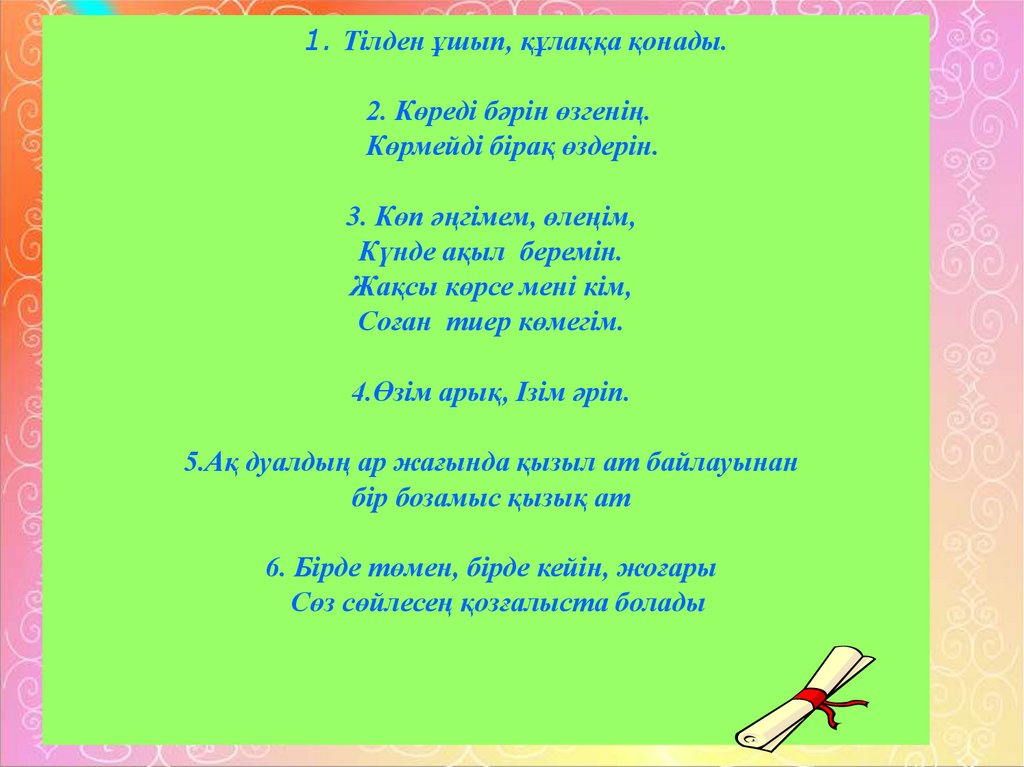 1. Тілден ұшып, құлаққа қонады.

2. Көреді бәрін өзгенің.
Көрмейді бірақ өздерін.

3. Көп әңгімем, өлеңім,
Күнде ақыл беремін.
Жақсы көрсе мені кім,
Соған тиер көмегім.

4.Өзім арық, Ізім әріп.

5.Ақ дуалдың ар жағында қызыл ат байлауынан
бір бозамыс қызық ат

6. Бірде төмен, бірде кейін, жоғары
Сөз сөйлесең қозғалыста болады